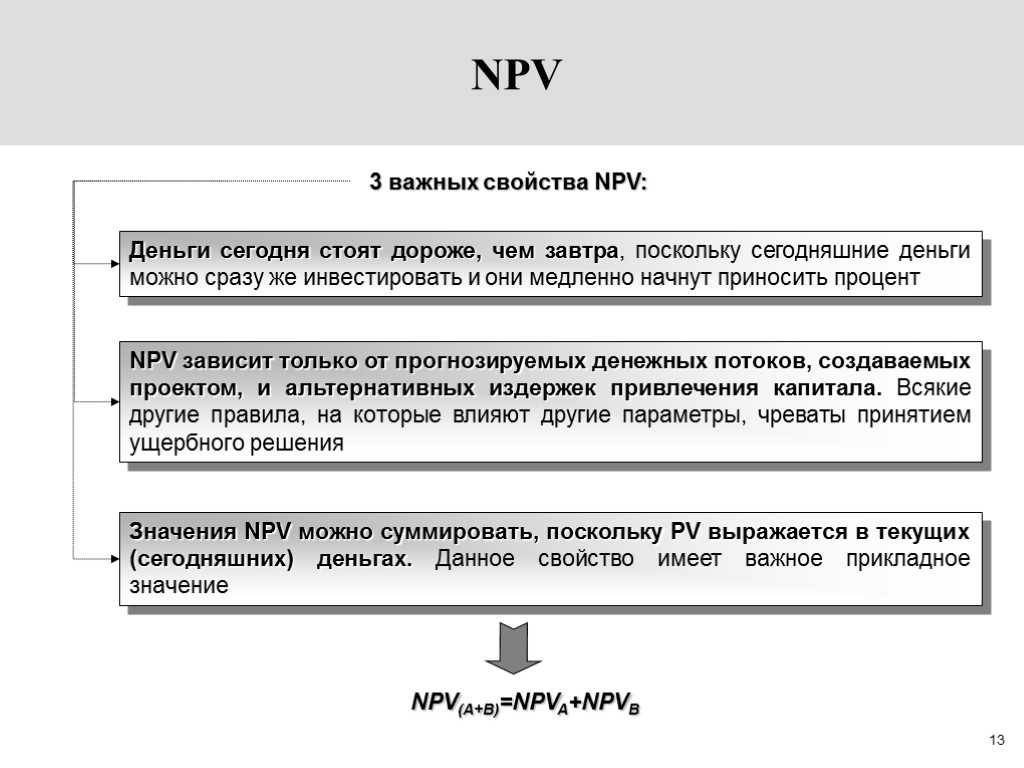 NPV

3 важных свойства NPV:

Деньги сегодня стоят дороже, чем завтра, поскольку сегодняшние деньги можно сразу же инвестировать и они медленно начнут приносить процент

NPV зависит только от прогнозируемых денежных потоков, создаваемых проектом, и альтернативных издержек привлечения капитала. Всякие другие правила, на которые влияют другие параметры, чреваты принятием ущербного решения

Значения NPV можно суммировать, поскольку PV выражается в текущих (сегодняшних) деньгах. Данное свойство имеет важное прикладное значение

$NPV_{(A+B)}=NPV_A+NPV_B$

13